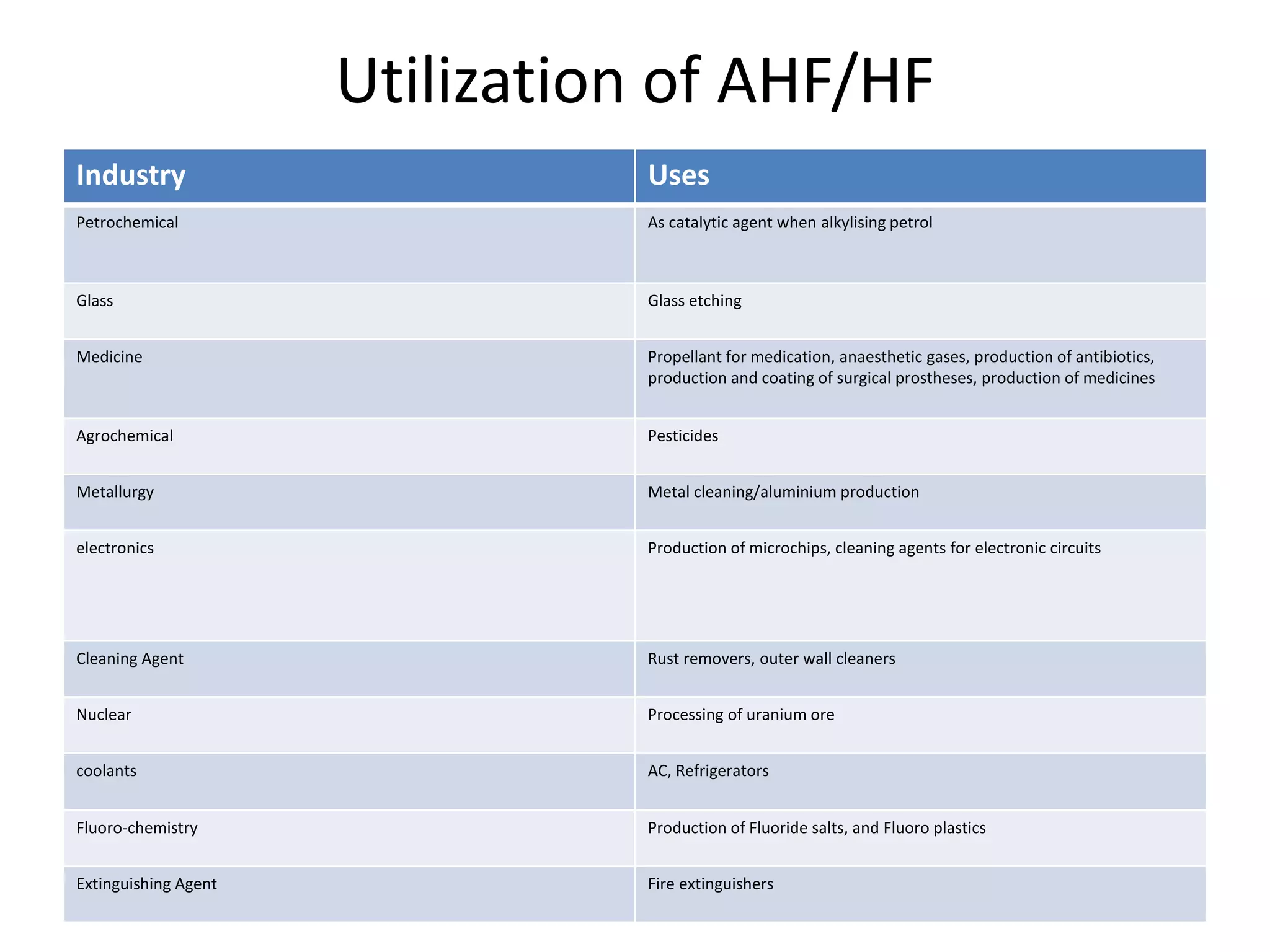 Utilization of AHF/HF

| Industry | Uses |
|---|---|
| Petrochemical | As catalytic agent when alkylising petrol |
| Glass | Glass etching |
| Medicine | Propellant for medication, anaesthetic gases, production of antibiotics, production and coating of surgical prostheses, production of medicines |
| Agrochemical | Pesticides |
| Metallurgy | Metal cleaning/aluminium production |
| electronics | Production of microchips, cleaning agents for electronic circuits |
| Cleaning Agent | Rust removers, outer wall cleaners |
| Nuclear | Processing of uranium ore |
| coolants | AC, Refrigerators |
| Fluoro-chemistry | Production of Fluoride salts, and Fluoro plastics |
| Extinguishing Agent | Fire extinguishers |